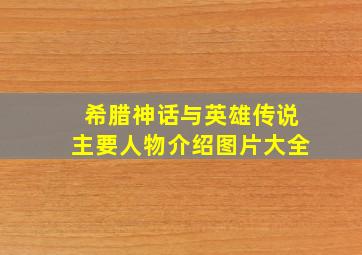 希腊神话与英雄传说
主要人物介绍图片大全